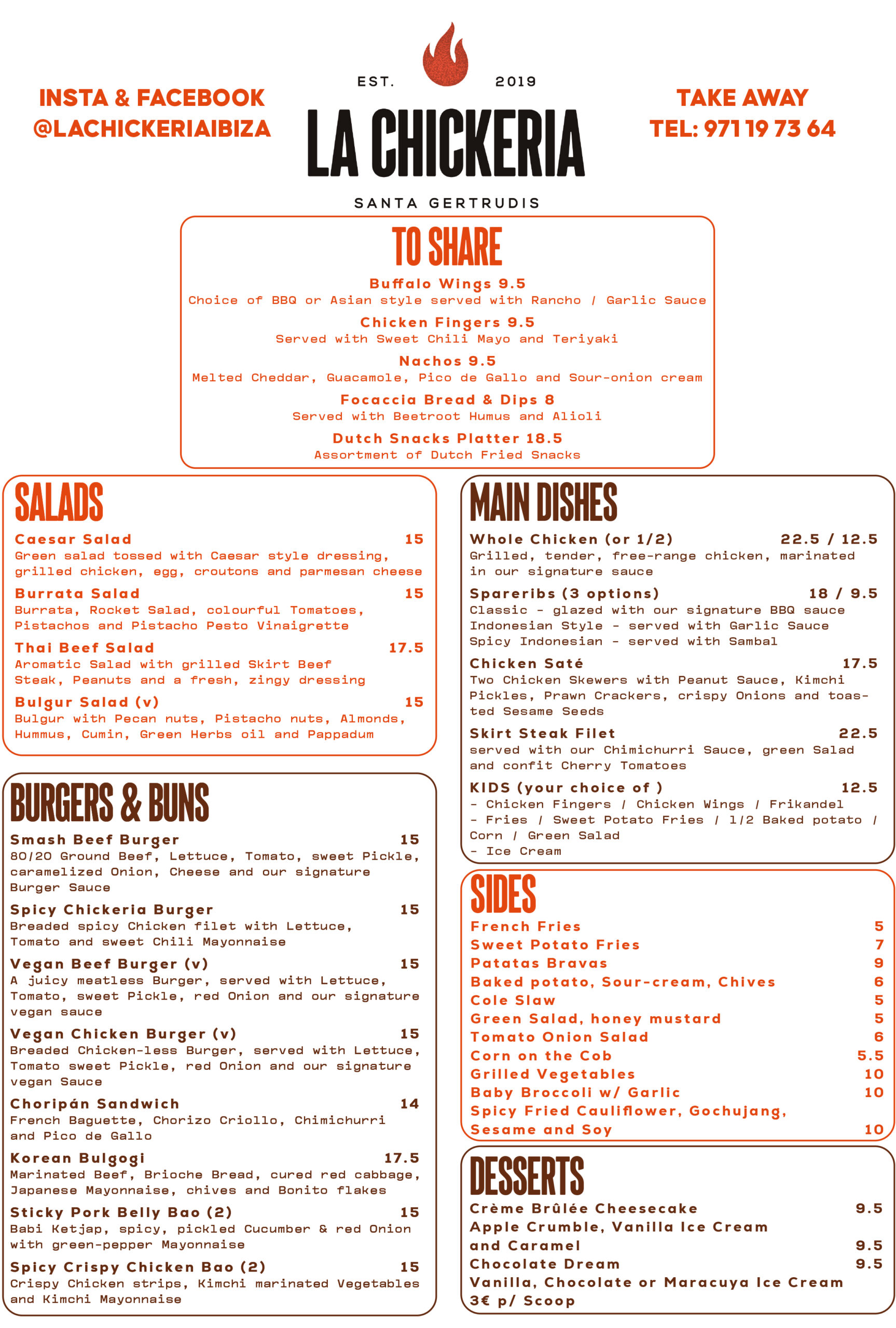 INSTA & FACEBOOK
@LACHICKERIAIBIZA

EST. 2019
LA CHICKERIA
SANTA GERTRUDIS

TAKE AWAY
TEL: 971 19 73 64

TO SHARE

Buffalo Wings 9.5
Choice of BBQ or Asian style served with Rancho / Garlic Sauce

Chicken Fingers 9.5
Served with Sweet Chili Mayo and Teriyaki

Nachos 9.5
Melted Cheddar, Guacamole, Pico de Gallo and Sour-onion cream

Focaccia Bread & Dips 8
Served with Beetroot Humus and Alioli

Dutch Snacks Platter 18.5
Assortment of Dutch Fried Snacks

SALADS

Caesar Salad 15
Green salad tossed with Caesar style dressing, grilled chicken, egg, croutons and parmesan cheese

Burrata Salad 15
Burrata, Rocket Salad, colourful Tomatoes, Pistachos and Pistacho Pesto Vinaigrette

Thai Beef Salad 17.5
Aromatic Salad with grilled Skirt Beef Steak, Peanuts and a fresh, zingy dressing

Bulgur Salad (v) 15
Bulgur with Pecan nuts, Pistacho nuts, Almonds, Hummus, Cumin, Green Herbs oil and Pappadum

BURGERS & BUNS

Smash Beef Burger 15
80/20 Ground Beef, Lettuce, Tomato, sweet Pickle, caramelized Onion, Cheese and our signature Burger Sauce

Spicy Chickeria Burger 15
Breaded spicy Chicken filet with Lettuce, Tomato and sweet Chili Mayonnaise

Vegan Beef Burger (v) 15
A juicy meatless Burger, served with Lettuce, Tomato, sweet Pickle, red Onion and our signature vegan sauce

Vegan Chicken Burger (v) 15
Breaded Chicken-less Burger, served with Lettuce, Tomato sweet Pickle, red Onion and our signature vegan Sauce

Choripán Sandwich 14
French Baguette, Chorizo Criollo, Chimichurri and Pico de Gallo

Korean Bulgogi 17.5
Marinated Beef, Brioche Bread, cured red cabbage, Japanese Mayonnaise, chives and Bonito flakes

Sticky Pork Belly Bao (2) 15
Babi Ketjap, spicy, pickled Cucumber & red Onion with green-pepper Mayonnaise

Spicy Crispy Chicken Bao (2) 15
Crispy Chicken strips, Kimchi marinated Vegetables and Kimchi Mayonnaise

MAIN DISHES

Whole Chicken (or 1/2) 22.5 / 12.5
Grilled, tender, free-range chicken, marinated in our signature sauce

Spareribs (3 options) 18 / 9.5
Classic - glazed with our signature BBQ sauce
Indonesian Style - served with Garlic Sauce
Spicy Indonesian - served with Sambal

Chicken Saté 17.5
Two Chicken Skewers with Peanut Sauce, Kimchi Pickles, Prawn Crackers, crispy Onions and toasted Sesame Seeds

Skirt Steak Filet 22.5
served with our Chimichurri Sauce, green Salad and confit Cherry Tomatoes

KIDS (your choice of ) 12.5
- Chicken Fingers / Chicken Wings / Frikandel
- Fries / Sweet Potato Fries / 1/2 Baked potato / Corn / Green Salad
- Ice Cream

SIDES

French Fries 5
Sweet Potato Fries 7
Patatas Bravas 9
Baked potato, Sour-cream, Chives 6
Cole Slaw 5
Green Salad, honey mustard 5
Tomato Onion Salad 6
Corn on the Cob 5.5
Grilled Vegetables 10
Baby Broccoli w/ Garlic 10
Spicy Fried Cauliflower, Gochujang, Sesame and Soy 10

DESSERTS

Crème Brûlée Cheesecake 9.5
Apple Crumble, Vanilla Ice Cream and Caramel 9.5
Chocolate Dream 9.5
Vanilla, Chocolate or Maracuya Ice Cream 3€ p/ Scoop